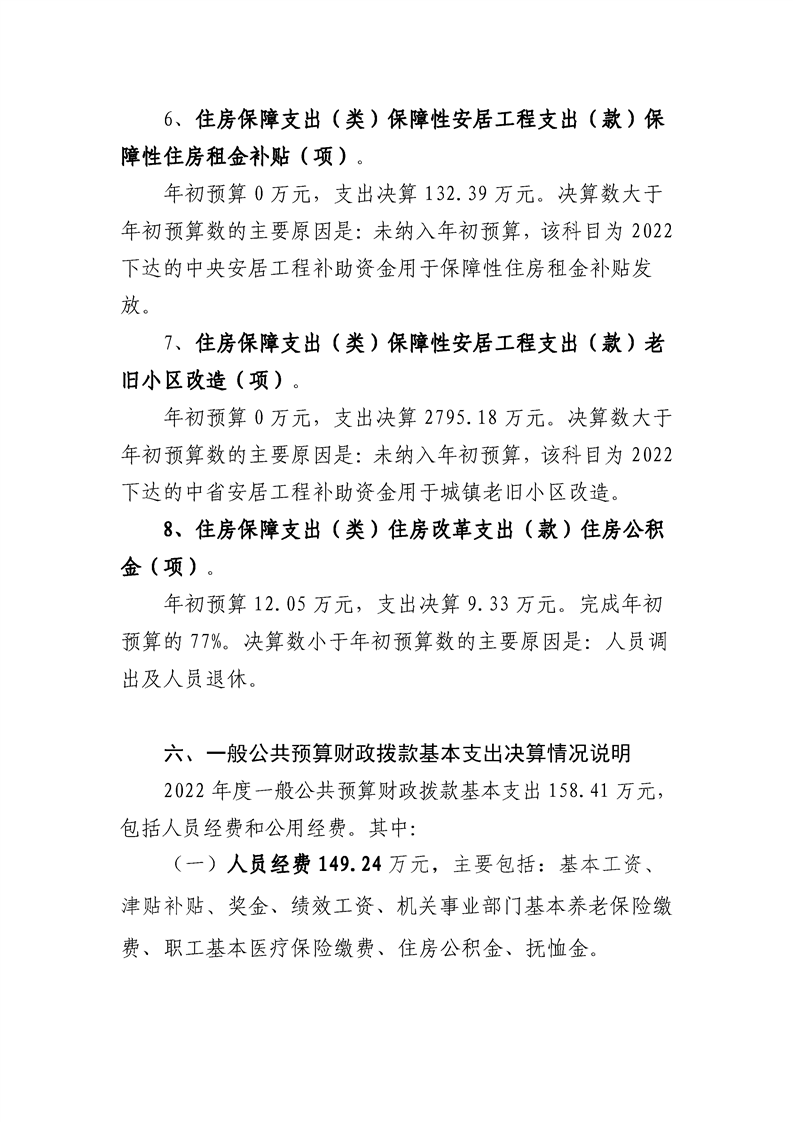 6、住房保障支出（类）保障性安居工程支出（款）保障性住房租金补贴（项）。

年初预算0万元，支出决算132.39万元。决算数大于年初预算数的主要原因是：未纳入年初预算，该科目为2022下达的中央安居工程补助资金用于保障性住房租金补贴发放。

7、住房保障支出（类）保障性安居工程支出（款）老旧小区改造（项）。

年初预算0万元，支出决算2795.18万元。决算数大于年初预算数的主要原因是：未纳入年初预算，该科目为2022下达的中省安居工程补助资金用于城镇老旧小区改造。

8、住房保障支出（类）住房改革支出（款）住房公积金（项）。

年初预算12.05万元，支出决算9.33万元。完成年初预算的77%。决算数小于年初预算数的主要原因是：人员调出及人员退休。

六、一般公共预算财政拨款基本支出决算情况说明

2022年度一般公共预算财政拨款基本支出158.41万元，包括人员经费和公用经费。其中：

（一）人员经费149.24万元，主要包括：基本工资、津贴补贴、奖金、绩效工资、机关事业部门基本养老保险缴费、职工基本医疗保险缴费、住房公积金、抚恤金。